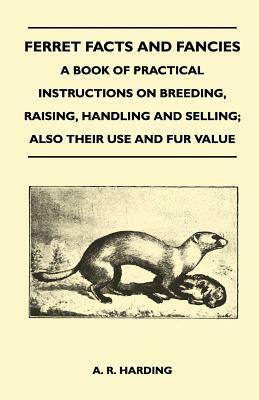 FERRET FACTS AND FANCIES

A BOOK OF PRACTICAL INSTRUCTIONS ON BREEDING, RAISING, HANDLING AND SELLING; ALSO THEIR USE AND FUR VALUE

A. R. HARDING